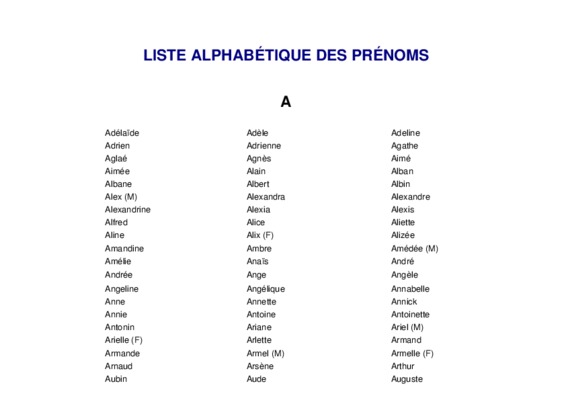 LISTE ALPHABÉTIQUE DES PRÉNOMS

A

Adélaïde
Adrien
Aglaé
Aimée
Albane
Alex (M)
Alexandrine
Alfred
Aline
Amandine
Amélie
Andrée
Angeline
Anne
Annie
Antonin
Arielle (F)
Armande
Arnaud
Aubin

Adèle
Adrienne
Agnès
Alain
Albert
Alexandra
Alexia
Alice
Alix (F)
Ambre
Anaïs
Ange
Angélique
Annette
Antoine
Ariane
Arlette
Armel (M)
Arsène
Aude

Adeline
Agathe
Aimé
Alban
Albin
Alexandre
Alexis
Aliette
Alizée
Amédée (M)
André
Angèle
Annabelle
Annick
Antoinette
Ariel (M)
Armand
Armelle (F)
Arthur
Auguste